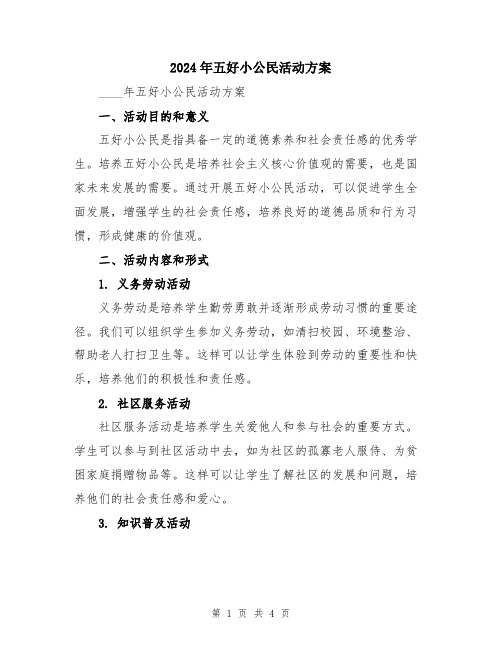 2024年五好小公民活动方案

____年五好小公民活动方案

一、活动目的和意义

五好小公民是指具备一定的道德素养和社会责任感的优秀学生。培养五好小公民是培养社会主义核心价值观的需要，也是国家未来发展的需要。通过开展五好小公民活动，可以促进学生全面发展，增强学生的社会责任感，培养良好的道德品质和行为习惯，形成健康的价值观。

二、活动内容和形式

1. 义务劳动活动

义务劳动是培养学生勤劳勇敢并逐渐形成劳动习惯的重要途径。我们可以组织学生参加义务劳动，如清扫校园、环境整治、帮助老人打扫卫生等。这样可以让学生体验到劳动的重要性和快乐，培养他们的积极性和责任感。

2. 社区服务活动

社区服务活动是培养学生关爱他人和参与社会的重要方式。学生可以参与到社区活动中去，如为社区的孤寡老人服侍、为贫困家庭捐赠物品等。这样可以让学生了解社区的发展和问题，培养他们的社会责任感和爱心。

3. 知识普及活动

第 1 页 共 4 页